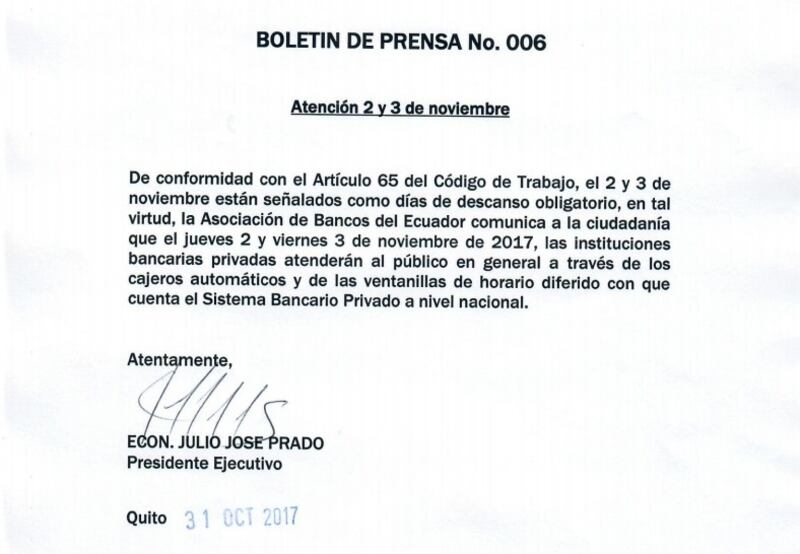 BOLETIN DE PRENSA No. 006

Atención 2 y 3 de noviembre

De conformidad con el Artículo 65 del Código de Trabajo, el 2 y 3 de noviembre están señalados como días de descanso obligatorio, en tal virtud, la Asociación de Bancos del Ecuador comunica a la ciudadanía que el jueves 2 y viernes 3 de noviembre de 2017, las instituciones bancarias privadas atenderán al público en general a través de los cajeros automáticos y de las ventanillas de horario diferido con que cuenta el Sistema Bancario Privado a nivel nacional.

Atentamente,

ECON. JULIO JOSE PRADO
Presidente Ejecutivo

Quito 31 OCT 2017